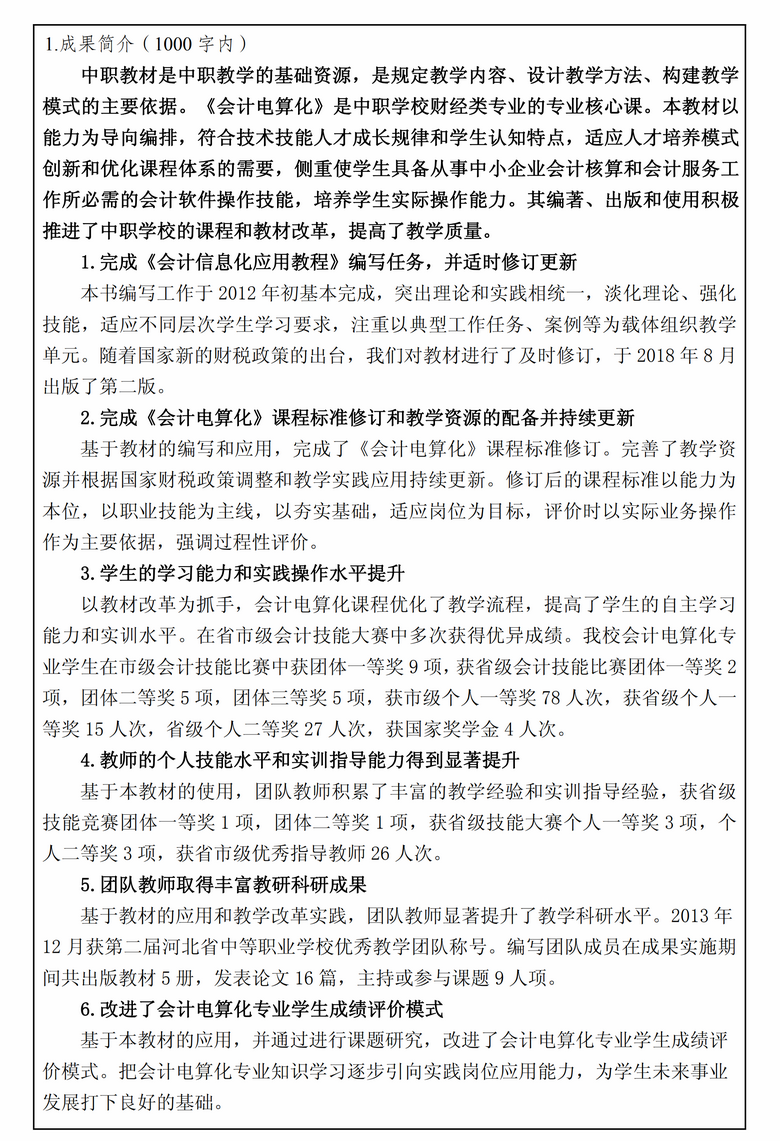 1.成果简介（1000 字内）

中职教材是中职教学的基础资源，是规定教学内容、设计教学方法、构建教学模式的主要依据。《会计电算化》是中职学校财经类专业的专业核心课。本教材以能力为导向编排，符合技术技能人才成长规律和学生认知特点，适应人才培养模式创新和优化课程体系的需要，侧重使学生具备从事中小企业会计核算和会计服务工作所必需的会计软件操作技能，培养学生实际操作能力。其编著、出版和使用积极推进了中职学校的课程和教材改革，提高了教学质量。

1.完成《会计信息化应用教程》编写任务，并适时修订更新

本书编写工作于 2012 年初基本完成，突出理论和实践相统一，淡化理论、强化技能，适应不同层次学生学习要求，注重以典型工作任务、案例等为载体组织教学单元。随着国家新的财税政策的出台，我们对教材进行了及时修订，于 2018 年 8 月出版了第二版。

2.完成《会计电算化》课程标准修订和教学资源的配备并持续更新

基于教材的编写和应用，完成了《会计电算化》课程标准修订。完善了教学资源并根据国家财税政策调整和教学实践应用持续更新。修订后的课程标准以能力为本位，以职业技能为主线，以夯实基础，适应岗位为目标，评价时以实际业务操作作为主要依据，强调过程性评价。

3.学生的学习能力和实践操作水平提升

以教材改革为抓手，会计电算化课程优化了教学流程，提高了学生的自主学习能力和实训水平。在省市级会计技能大赛中多次获得优异成绩。我校会计电算化专业学生在市级会计技能比赛中获团体一等奖 9 项，获省级会计技能比赛团体一等奖 2 项，团体二等奖 5 项，团体三等奖 5 项，获市级个人一等奖 78 人次，获省级个人一等奖 15 人次，省级个人二等奖 27 人次，获国家奖学金 4 人次。

4.教师的个人技能水平和实训指导能力得到显著提升

基于本教材的使用，团队教师积累了丰富的教学经验和实训指导经验，获省级技能竞赛团体一等奖 1 项，团体二等奖 1 项，获省级技能大赛个人一等奖 3 项，个人二等奖 3 项，获省市级优秀指导教师 26 人次。

5.团队教师取得丰富教研科研成果

基于教材的应用和教学改革实践，团队教师显著提升了教学科研水平。2013 年 12 月获第二届河北省中等职业学校优秀教学团队称号。编写团队成员在成果实施期间共出版教材 5 册，发表论文 16 篇，主持或参与课题 9 人项。

6.改进了会计电算化专业学生成绩评价模式

基于本教材的应用，并通过进行课题研究，改进了会计电算化专业学生成绩评价模式。把会计电算化专业知识学习逐步引向实践岗位应用能力，为学生未来事业发展打下良好的基础。